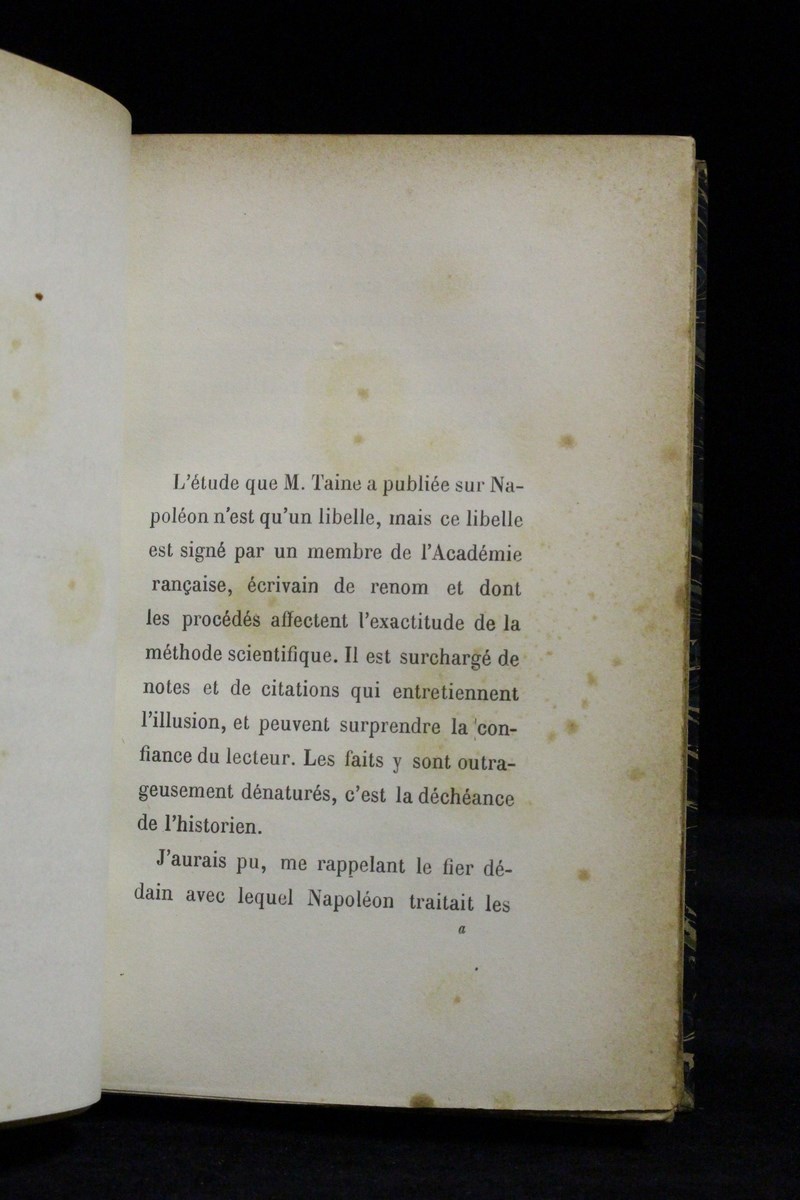 L'étude que M. Taine a publiée sur Napoléon n'est qu'un libelle, mais ce libelle est signé par un membre de l'Académie rançaise, écrivain de renom et dont les procédés affectent l'exactitude de la méthode scientifique. Il est surchargé de notes et de citations qui entretiennent l'illusion, et peuvent surprendre la confiance du lecteur. Les faits y sont outrageusement dénaturés, c'est la déchéance de l'historien.

J'aurais pu, me rappelant le fier dédain avec lequel Napoléon traitait les

a